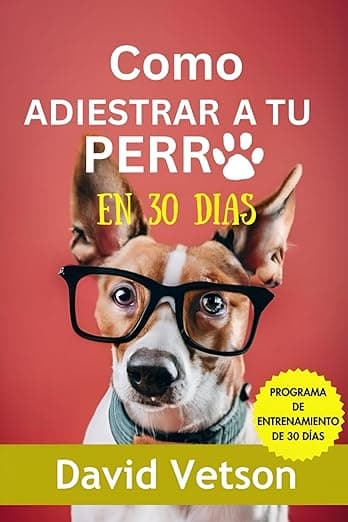 Como
ADIESTRAR A TU
PERR

EN 30 DIAS

PROGRAMA DE ENTRENAMIENTO DE 30 DÍAS

David Vetson